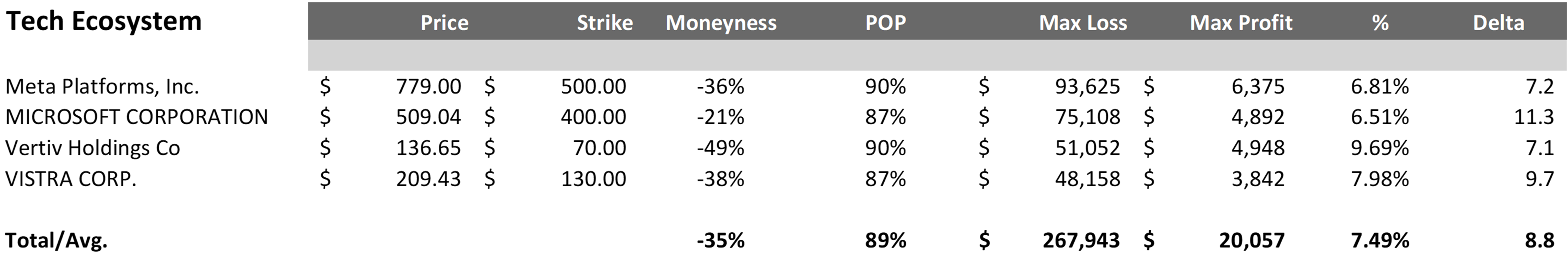 | Tech Ecosystem | Price | Strike | Moneyness | POP | Max Loss | Max Profit | % | Delta |
|---|---|---|---|---|---|---|---|---|
| Meta Platforms, Inc. | \$ 779.00 | \$ 500.00 | -36% | 90% | \$ 93,625 | \$ 6,375 | 6.81% | 7.2 |
| MICROSOFT CORPORATION | \$ 509.04 | \$ 400.00 | -21% | 87% | \$ 75,108 | \$ 4,892 | 6.51% | 11.3 |
| Vertiv Holdings Co | \$ 136.65 | \$ 70.00 | -49% | 90% | \$ 51,052 | \$ 4,948 | 9.69% | 7.1 |
| VISTRA CORP. | \$ 209.43 | \$ 130.00 | -38% | 87% | \$ 48,158 | \$ 3,842 | 7.98% | 9.7 |
| Total/Avg. | | | -35% | 89% | \$ 267,943 | \$ 20,057 | 7.49% | 8.8 |